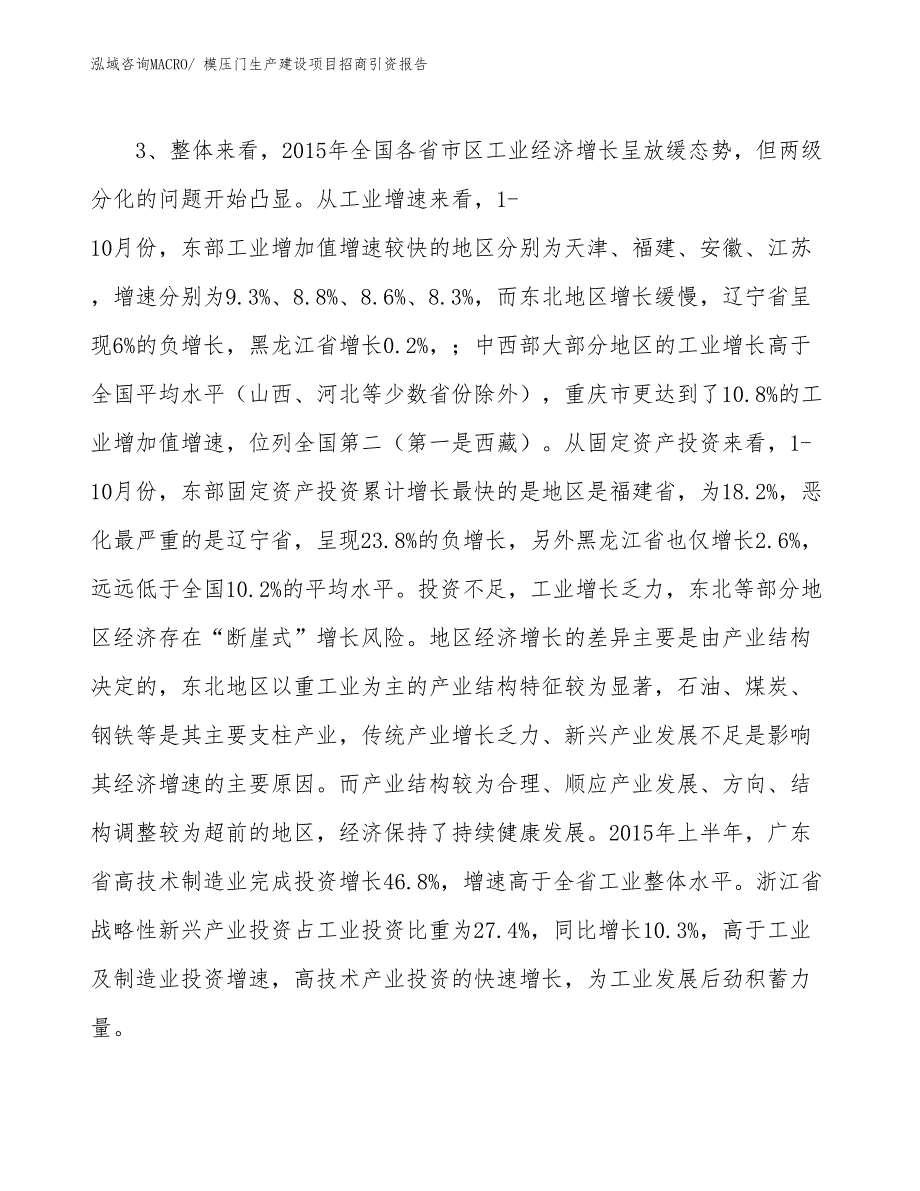 泓域咨询MACRO/ 模压门生产建设项目招商引资报告

3、整体来看，2015年全国各省市区工业经济增长呈放缓态势，但两级分化的问题开始凸显。从工业增速来看，1-10月份，东部工业增加值增速较快的地区分别为天津、福建、安徽、江苏，增速分别为9.3%、8.8%、8.6%、8.3%，而东北地区增长缓慢，辽宁省呈现6%的负增长，黑龙江省增长0.2%，；中西部大部分地区的工业增长高于全国平均水平（山西、河北等少数省份除外），重庆市更达到了10.8%的工业增加值增速，位列全国第二（第一是西藏）。从固定资产投资来看，1-10月份，东部固定资产投资累计增长最快的是地区是福建省，为18.2%，恶化最严重的是辽宁省，呈现23.8%的负增长，另外黑龙江省也仅增长2.6%，远远低于全国10.2%的平均水平。投资不足，工业增长乏力，东北等部分地区经济存在“断崖式”增长风险。地区经济增长的差异主要是由产业结构决定的，东北地区以重工业为主的产业结构特征较为显著，石油、煤炭、钢铁等是其主要支柱产业，传统产业增长乏力、新兴产业发展不足是影响其经济增速的主要原因。而产业结构较为合理、顺应产业发展、方向、结构调整较为超前的地区，经济保持了持续健康发展。2015年上半年，广东省高技术制造业完成投资增长46.8%，增速高于全省工业整体水平。浙江省战略性新兴产业投资占工业投资比重为27.4%，同比增长10.3%，高于工业及制造业投资增速，高技术产业投资的快速增长，为工业发展后劲积蓄力量。